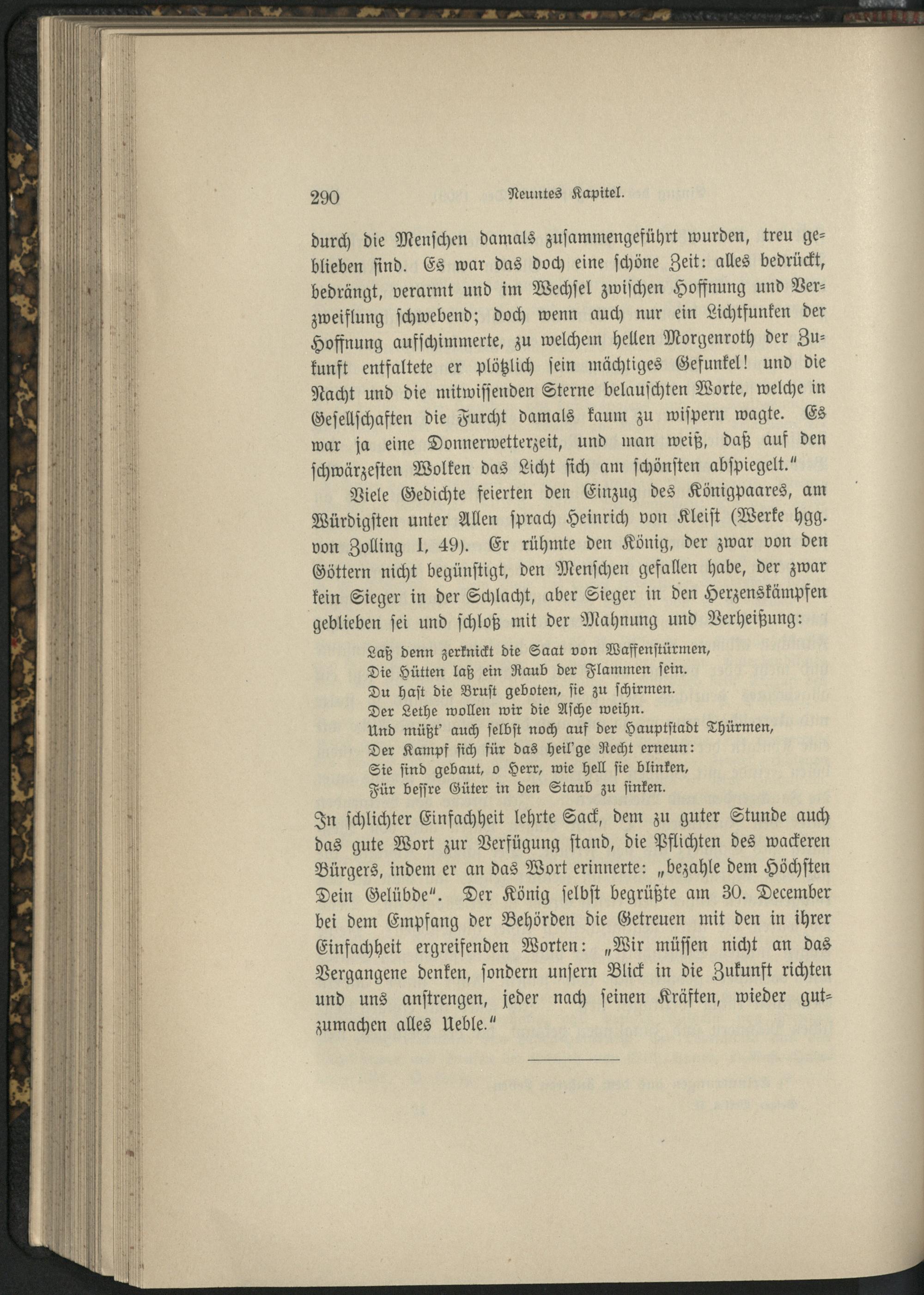 290 Neuntes Kapitel.

durch die Menschen damals zusammengeführt wurden, treu geblieben sind. Es war das doch eine schöne Zeit: alles bedrückt, bedrängt, verarmt und im Wechsel zwischen Hoffnung und Verzweiflung schwebend; doch wenn auch nur ein Lichtfunken der Hoffnung aufschimmerte, zu welchem hellen Morgenroth der Zukunft entfaltete er plötzlich sein mächtiges Gefunkel! und die Nacht und die mitwissenden Sterne belauschten Worte, welche in Gesellschaften die Furcht damals kaum zu wispern wagte. Es war ja eine Donnerwetterzeit, und man weiß, daß auf den schwärzesten Wolken das Licht sich am schönsten abspiegelt."

Viele Gedichte feierten den Einzug des Königpaares, am Würdigsten unter Allen sprach Heinrich von Kleist (Werke hgg. von Zolling I, 49). Er rühmte den König, der zwar von den Göttern nicht begünstigt, den Menschen gefallen habe, der zwar kein Sieger in der Schlacht, aber Sieger in den Herzenskämpfen geblieben sei und schloß mit der Mahnung und Verheißung:

Laß denn zerknickt die Saat von Waffenstürmen,
Die Hütten laß ein Raub der Flammen sein.
Du hast die Brust geboten, sie zu schirmen.
Der Lethe wollen wir die Asche weihn.
Und müßt' auch selbst noch auf der Hauptstadt Thürmen,
Der Kampf sich für das heil'ge Recht erneun:
Sie sind gebaut, o Herr, wie hell sie blinken,
Für bessre Güter in den Staub zu sinken.

In schlichter Einfachheit lehrte Sack, dem zu guter Stunde auch das gute Wort zur Verfügung stand, die Pflichten des wackeren Bürgers, indem er an das Wort erinnerte: „bezahle dem Höchsten Dein Gelübde". Der König selbst begrüßte am 30. December bei dem Empfang der Behörden die Getreuen mit den in ihrer Einfachheit ergreifenden Worten: „Wir müssen nicht an das Vergangene denken, sondern unsern Blick in die Zukunft richten und uns anstrengen, jeder nach seinen Kräften, wieder gutzumachen alles Ueble."